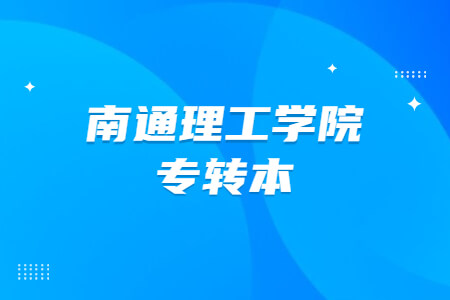 南通理工学院
专转本